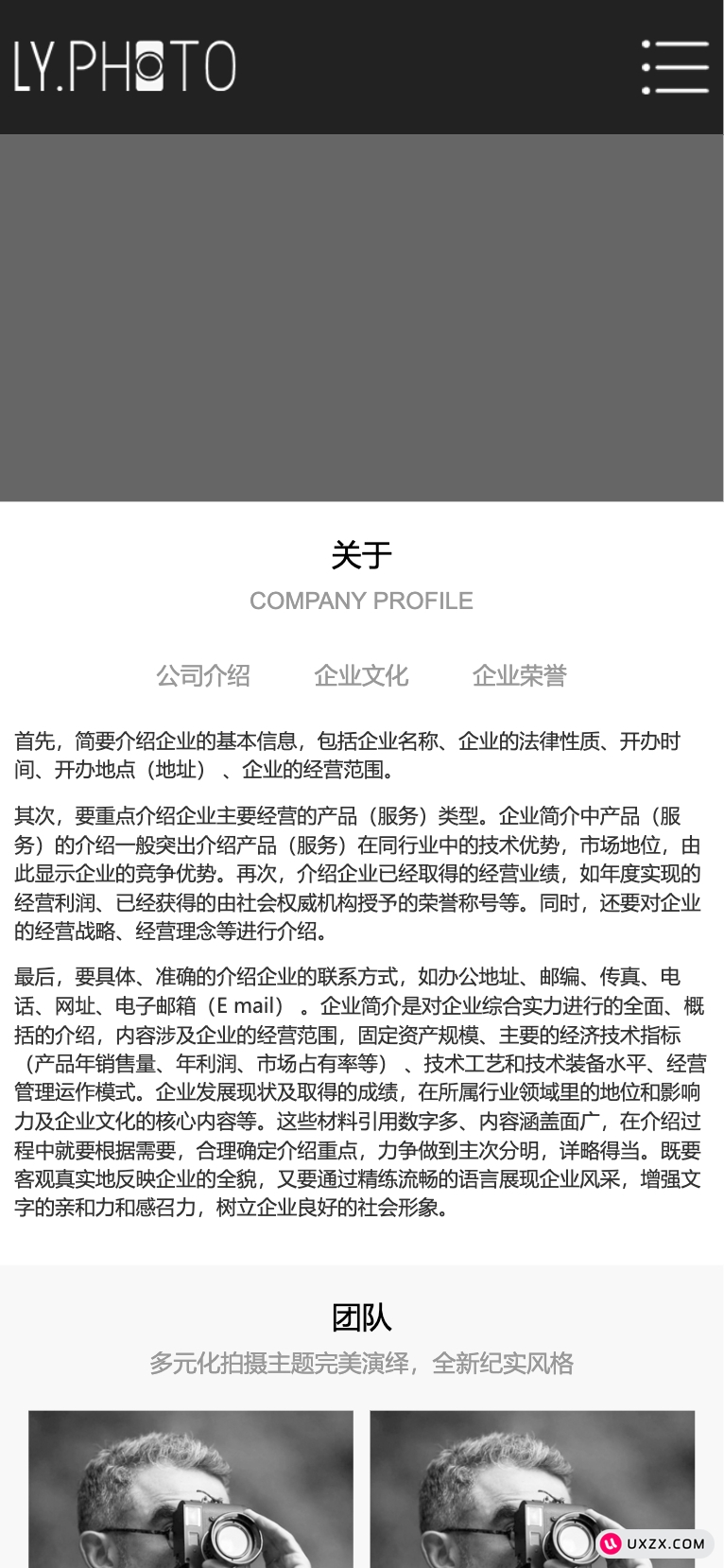 LY.PHOTO

关于

COMPANY PROFILE

公司介绍　企业文化　企业荣誉

首先，简要介绍企业的基本信息，包括企业名称、企业的法律性质、开办时间、开办地点（地址）、企业的经营范围。

其次，要重点介绍企业主要经营的产品（服务）类型。企业简介中产品（服务）的介绍一般突出介绍产品（服务）在同行业中的技术优势，市场地位，由此显示企业的竞争优势。再次，介绍企业已经取得的经营业绩，如年度实现的经营利润、已经获得的由社会权威机构授予的荣誉称号等。同时，还要对企业的经营战略、经营理念等进行介绍。

最后，要具体、准确的介绍企业的联系方式，如办公地址、邮编、传真、电话、网址、电子邮箱（E mail）。企业简介是对企业综合实力进行的全面、概括的介绍，内容涉及企业的经营范围，固定资产规模、主要的经济技术指标（产品年销售量、年利润、市场占有率等）、技术工艺和技术装备水平、经营管理运作模式。企业发展现状及取得的成绩，在所属行业领域里的地位和影响力及企业文化的核心内容等。这些材料引用数字多、内容涵盖面广，在介绍过程中就要根据需要，合理确定介绍重点，力争做到主次分明，详略得当。既要客观真实地反映企业的全貌，又要通过精练流畅的语言展现企业风采，增强文字的亲和力和感召力，树立企业良好的社会形象。

团队

多元化拍摄主题完美演绎，全新纪实风格

UXZX.COM